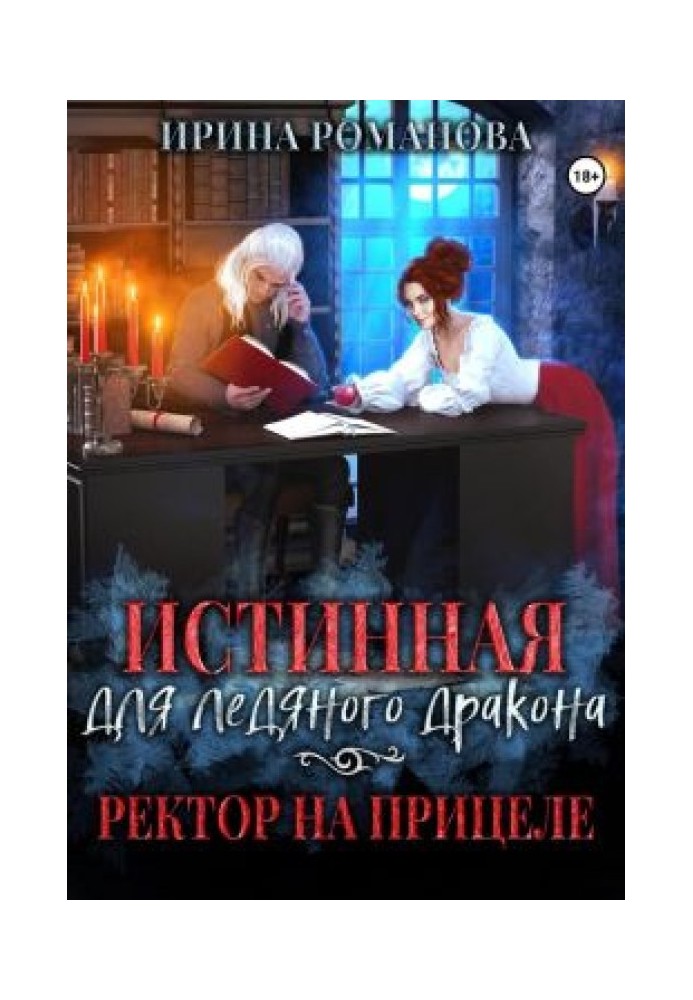 ИРИНА РОМАНОВА

18+

ИСТИННАЯ
для ледяного дракона

РЕКТОР НА ПРИЦЕЛЕ